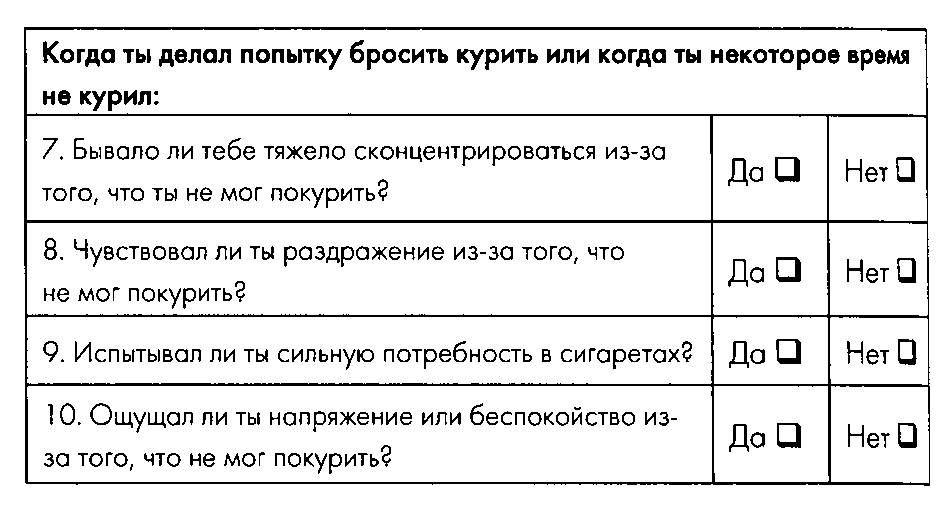 | Когда ты делал попытку бросить курить или когда ты некоторое время не курил: | | |
|---|---|---|
| 7. Бывало ли тебе тяжело сконцентрироваться из-за того, что ты не мог покурить? | Да ❑ | Нет ❑ |
| 8. Чувствовал ли ты раздражение из-за того, что не мог покурить? | Да ❑ | Нет ❑ |
| 9. Испытывал ли ты сильную потребность в сигаретах? | Да ❑ | Нет ❑ |
| 10. Ощущал ли ты напряжение или беспокойство из-за того, что не мог покурить? | Да ❑ | Нет ❑ |